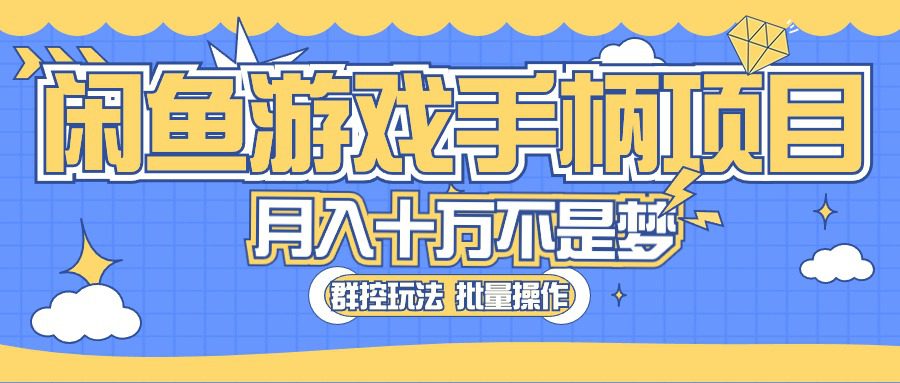 闲鱼游戏手柄项目
月入十万不是梦
群控玩法 批量操作